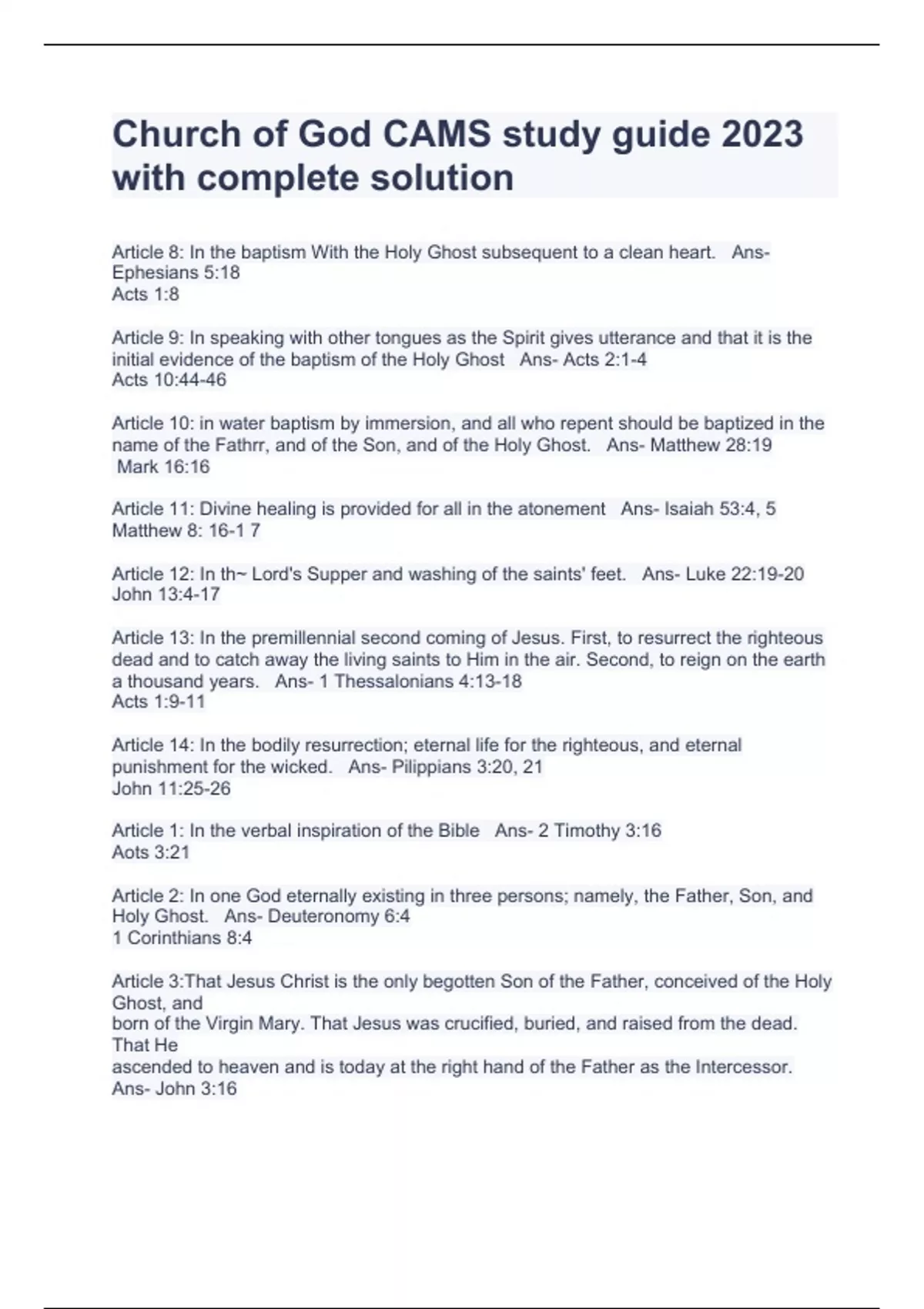 Church of God CAMS study guide 2023 with complete solution

Article 8: In the baptism With the Holy Ghost subsequent to a clean heart. Ans- Ephesians 5:18
Acts 1:8

Article 9: In speaking with other tongues as the Spirit gives utterance and that it is the initial evidence of the baptism of the Holy Ghost Ans- Acts 2:1-4
Acts 10:44-46

Article 10: in water baptism by immersion, and all who repent should be baptized in the name of the Fathrr, and of the Son, and of the Holy Ghost. Ans- Matthew 28:19
Mark 16:16

Article 11: Divine healing is provided for all in the atonement Ans- Isaiah 53:4, 5
Matthew 8: 16-1 7

Article 12: In th~ Lord's Supper and washing of the saints' feet. Ans- Luke 22:19-20
John 13:4-17

Article 13: In the premillennial second coming of Jesus. First, to resurrect the righteous dead and to catch away the living saints to Him in the air. Second, to reign on the earth a thousand years. Ans- 1 Thessalonians 4:13-18
Acts 1:9-11

Article 14: In the bodily resurrection; eternal life for the righteous, and eternal punishment for the wicked. Ans- Pilippians 3:20, 21
John 11:25-26

Article 1: In the verbal inspiration of the Bible Ans- 2 Timothy 3:16
Aots 3:21

Article 2: In one God eternally existing in three persons; namely, the Father, Son, and Holy Ghost. Ans- Deuteronomy 6:4
1 Corinthians 8:4

Article 3:That Jesus Christ is the only begotten Son of the Father, conceived of the Holy Ghost, and
born of the Virgin Mary. That Jesus was crucified, buried, and raised from the dead. That He
ascended to heaven and is today at the right hand of the Father as the Intercessor. Ans- John 3:16